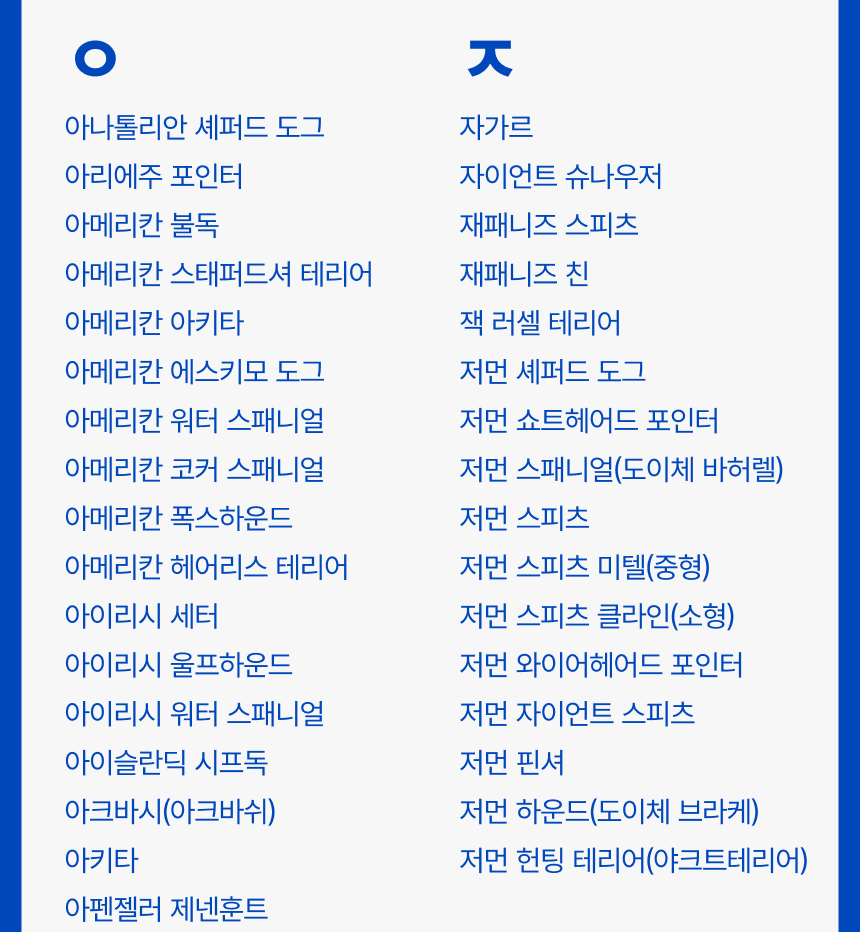 ㅇ

아나톨리안 셰퍼드 도그
아리에주 포인터
아메리칸 불독
아메리칸 스태퍼드셔 테리어
아메리칸 아키타
아메리칸 에스키모 도그
아메리칸 워터 스패니얼
아메리칸 코커 스패니얼
아메리칸 폭스하운드
아메리칸 헤어리스 테리어
아이리시 세터
아이리시 울프하운드
아이리시 워터 스패니얼
아이슬란딕 시프독
아크바시(아크바쉬)
아키타
아펜젤러 제넨훈트

ㅈ

자가르
자이언트 슈나우저
재패니즈 스피츠
재패니즈 친
잭 러셀 테리어
저먼 셰퍼드 도그
저먼 쇼트헤어드 포인터
저먼 스패니얼(도이체 바허렐)
저먼 스피츠
저먼 스피츠 미텔(중형)
저먼 스피츠 클라인(소형)
저먼 와이어헤어드 포인터
저먼 자이언트 스피츠
저먼 핀셔
저먼 하운드(도이체 브라케)
저먼 헌팅 테리어(야크트테리어)